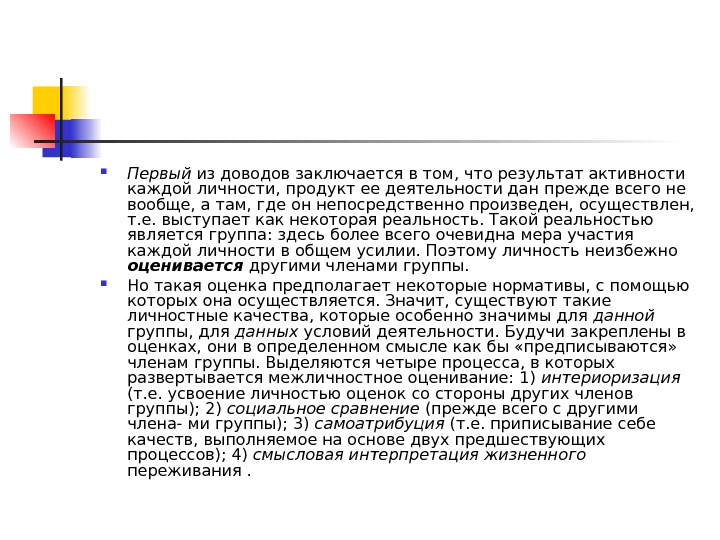 Первый из доводов заключается в том, что результат активности каждой личности, продукт ее деятельности дан прежде всего не вообще, а там, где он непосредственно произведен, осуществлен, т.е. выступает как некоторая реальность. Такой реальностью является группа: здесь более всего очевидна мера участия каждой личности в общем усилии. Поэтому личность неизбежно оценивается другими членами группы.

Но такая оценка предполагает некоторые нормативы, с помощью которых она осуществляется. Значит, существуют такие личностные качества, которые особенно значимы для данной группы, для данных условий деятельности. Будучи закреплены в оценках, они в определенном смысле как бы «предписываются» членам группы. Выделяются четыре процесса, в которых развертывается межличностное оценивание: 1) интериоризация (т.е. усвоение личностью оценок со стороны других членов группы); 2) социальное сравнение (прежде всего с другими члена- ми группы); 3) самоатрибуция (т.е. приписывание себе качеств, выполняемое на основе двух предшествующих процессов); 4) смысловая интерпретация жизненного переживания .